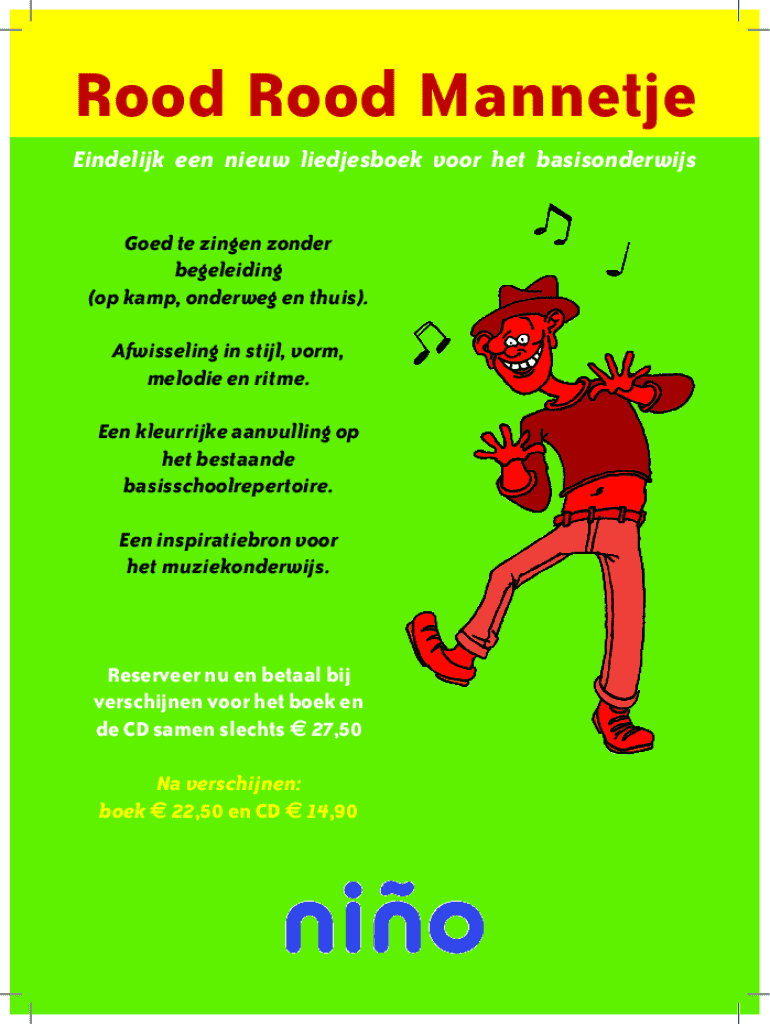 Rood Rood Mannetje

Eindelijk een nieuw liedjesboek voor het basisonderwijs

Goed te zingen zonder begeleiding (op kamp, onderweg en thuis).

Afwisseling in stijl, vorm, melodie en ritme.

Een kleurrijke aanvulling op het bestaande basisschoolrepertoire.

Een inspiratiebron voor het muziekonderwijs.

Reserveer nu en betaal bij verschijnen voor het boek en de CD samen slechts € 27,50

Na verschijnen:
boek € 22,50 en CD € 14,90

niño